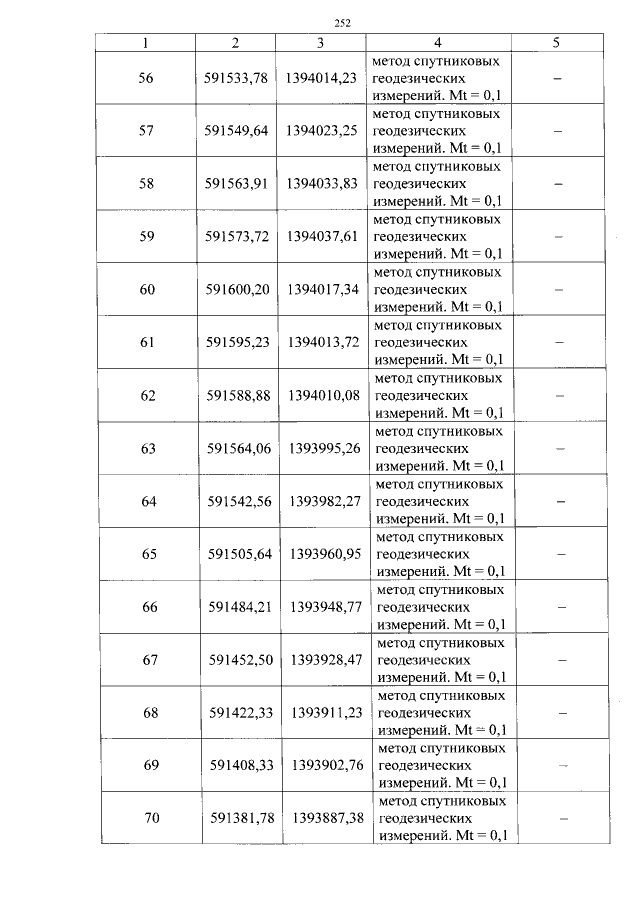 252

| 1 | 2 | 3 | 4 | 5 |
|---|---|---|---|---|
| 56 | 591533,78 | 1394014,23 | метод спутниковых геодезических измерений. Mt = 0,1 | – |
| 57 | 591549,64 | 1394023,25 | метод спутниковых геодезических измерений. Mt = 0,1 | – |
| 58 | 591563,91 | 1394033,83 | метод спутниковых геодезических измерений. Mt = 0,1 | – |
| 59 | 591573,72 | 1394037,61 | метод спутниковых геодезических измерений. Mt = 0,1 | – |
| 60 | 591600,20 | 1394017,34 | метод спутниковых геодезических измерений. Mt = 0,1 | – |
| 61 | 591595,23 | 1394013,72 | метод спутниковых геодезических измерений. Mt = 0,1 | – |
| 62 | 591588,88 | 1394010,08 | метод спутниковых геодезических измерений. Mt = 0,1 | – |
| 63 | 591564,06 | 1393995,26 | метод спутниковых геодезических измерений. Mt = 0,1 | – |
| 64 | 591542,56 | 1393982,27 | метод спутниковых геодезических измерений. Mt = 0,1 | – |
| 65 | 591505,64 | 1393960,95 | метод спутниковых геодезических измерений. Mt = 0,1 | – |
| 66 | 591484,21 | 1393948,77 | метод спутниковых геодезических измерений. Mt = 0,1 | – |
| 67 | 591452,50 | 1393928,47 | метод спутниковых геодезических измерений. Mt = 0,1 | – |
| 68 | 591422,33 | 1393911,23 | метод спутниковых геодезических измерений. Mt = 0,1 | – |
| 69 | 591408,33 | 1393902,76 | метод спутниковых геодезических измерений. Mt = 0,1 | – |
| 70 | 591381,78 | 1393887,38 | метод спутниковых геодезических измерений. Mt = 0,1 | – |